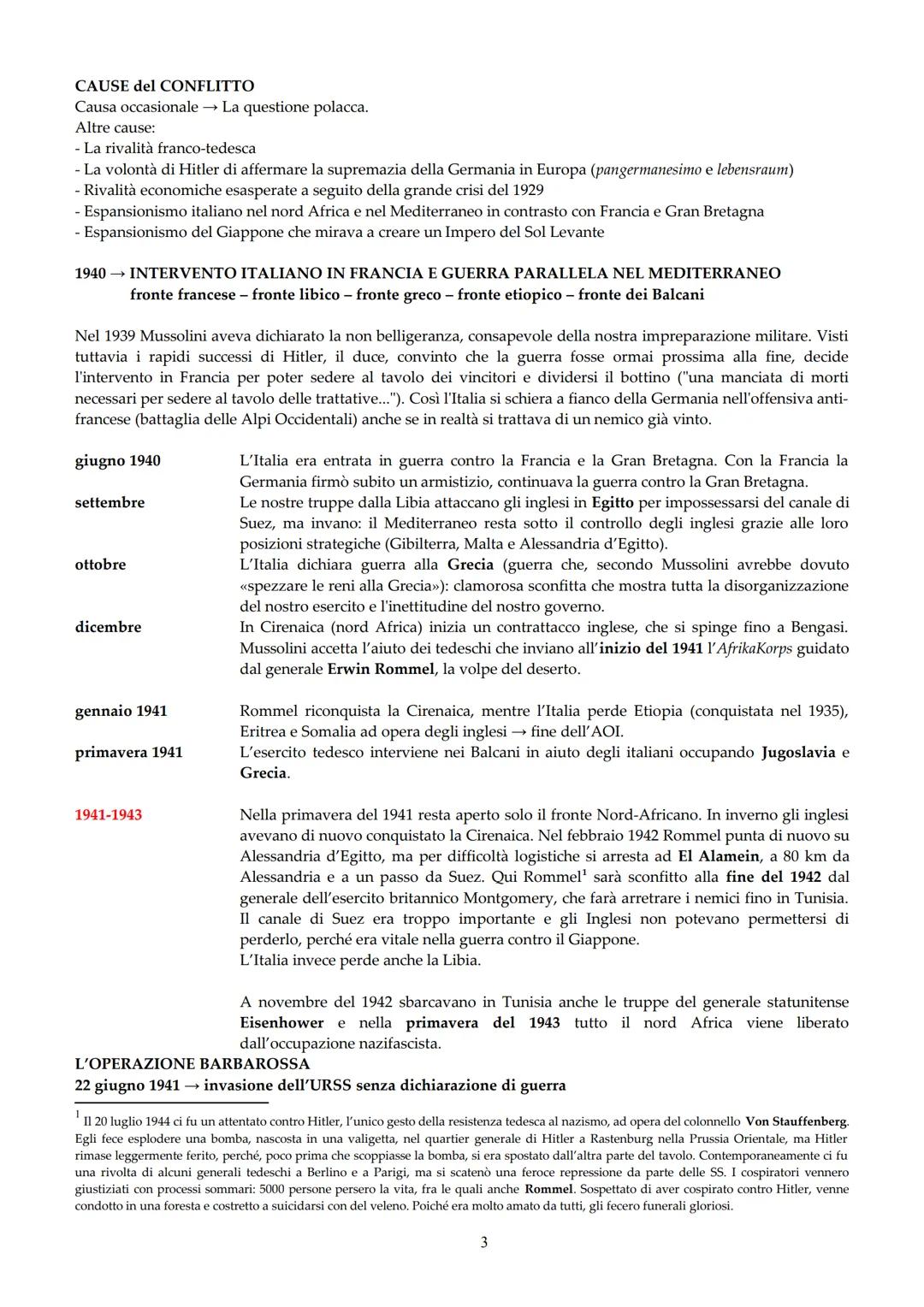 CAUSE del CONFLITTO
Causa occasionale → La questione polacca.
Altre cause:
- La rivalità franco-tedesca
- La volontà di Hitler di affermare la supremazia della Germania in Europa (pangermanesimo e lebensraum)
- Rivalità economiche esasperate a seguito della grande crisi del 1929
- Espansionismo italiano nel nord Africa e nel Mediterraneo in contrasto con Francia e Gran Bretagna
- Espansionismo del Giappone che mirava a creare un Impero del Sol Levante

1940 → INTERVENTO ITALIANO IN FRANCIA E GUERRA PARALLELA NEL MEDITERRANEO
fronte francese – fronte libico – fronte greco – fronte etiopico – fronte dei Balcani

Nel 1939 Mussolini aveva dichiarato la non belligeranza, consapevole della nostra impreparazione militare. Visti tuttavia i rapidi successi di Hitler, il duce, convinto che la guerra fosse ormai prossima alla fine, decide l'intervento in Francia per poter sedere al tavolo dei vincitori e dividersi il bottino ("una manciata di morti necessari per sedere al tavolo delle trattative..."). Così l'Italia si schiera a fianco della Germania nell'offensiva anti-francese (battaglia delle Alpi Occidentali) anche se in realtà si trattava di un nemico già vinto.

giugno 1940
L'Italia era entrata in guerra contro la Francia e la Gran Bretagna. Con la Francia la Germania firmò subito un armistizio, continuava la guerra contro la Gran Bretagna.

settembre
Le nostre truppe dalla Libia attaccano gli inglesi in Egitto per impossessarsi del canale di Suez, ma invano: il Mediterraneo resta sotto il controllo degli inglesi grazie alle loro posizioni strategiche (Gibilterra, Malta e Alessandria d'Egitto).

ottobre
L'Italia dichiara guerra alla Grecia (guerra che, secondo Mussolini avrebbe dovuto «spezzare le reni alla Grecia»): clamorosa sconfitta che mostra tutta la disorganizzazione del nostro esercito e l'inettitudine del nostro governo.

dicembre
In Cirenaica (nord Africa) inizia un contrattacco inglese, che si spinge fino a Bengasi. Mussolini accetta l'aiuto dei tedeschi che inviano all'inizio del 1941 l'AfrikaKorps guidato dal generale Erwin Rommel, la volpe del deserto.

gennaio 1941
Rommel riconquista la Cirenaica, mentre l'Italia perde Etiopia (conquistata nel 1935), Eritrea e Somalia ad opera degli inglesi → fine dell'AOI.

primavera 1941
L'esercito tedesco interviene nei Balcani in aiuto degli italiani occupando Jugoslavia e Grecia.

1941-1943
Nella primavera del 1941 resta aperto solo il fronte Nord-Africano. In inverno gli inglesi avevano di nuovo conquistato la Cirenaica. Nel febbraio 1942 Rommel punta di nuovo su Alessandria d'Egitto, ma per difficoltà logistiche si arresta ad El Alamein, a 80 km da Alessandria e a un passo da Suez. Qui Rommel$^1$ sarà sconfitto alla fine del 1942 dal generale dell'esercito britannico Montgomery, che farà arretrare i nemici fino in Tunisia. Il canale di Suez era troppo importante e gli Inglesi non potevano permettersi di perderlo, perché era vitale nella guerra contro il Giappone.
L'Italia invece perde anche la Libia.

A novembre del 1942 sbarcavano in Tunisia anche le truppe del generale statunitense Eisenhower e nella primavera del 1943 tutto il nord Africa viene liberato dall'occupazione nazifascista.

L'OPERAZIONE BARBAROSSA
22 giugno 1941 → invasione dell'URSS senza dichiarazione di guerra

$^1$ Il 20 luglio 1944 ci fu un attentato contro Hitler, l'unico gesto della resistenza tedesca al nazismo, ad opera del colonnello Von Stauffenberg. Egli fece esplodere una bomba, nascosta in una valigetta, nel quartier generale di Hitler a Rastenburg nella Prussia Orientale, ma Hitler rimase leggermente ferito, perché, poco prima che scoppiasse la bomba, si era spostato dall'altra parte del tavolo. Contemporaneamente ci fu una rivolta di alcuni generali tedeschi a Berlino e a Parigi, ma si scatenò una feroce repressione da parte delle SS. I cospiratori vennero giustiziati con processi sommari: 5000 persone persero la vita, fra le quali anche Rommel. Sospettato di aver cospirato contro Hitler, venne condotto in una foresta e costretto a suicidarsi con del veleno. Poiché era molto amato da tutti, gli fecero funerali gloriosi.

3